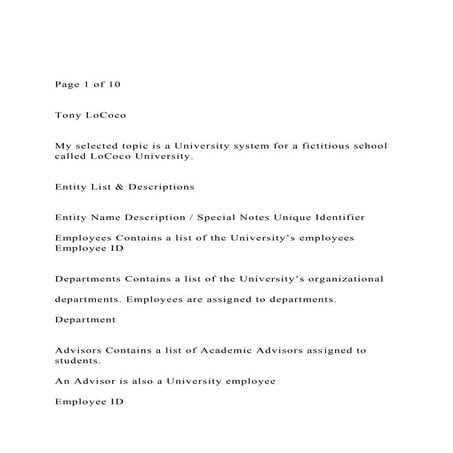 Page 1 of 10

Tony LoCoco

My selected topic is a University system for a fictitious school called LoCoco University.

Entity List & Descriptions

Entity Name Description / Special Notes Unique Identifier

Employees Contains a list of the University's employees Employee ID

Departments Contains a list of the University's organizational

departments. Employees are assigned to departments.

Department

Advisors Contains a list of Academic Advisors assigned to students.

An Advisor is also a University employee

Employee ID